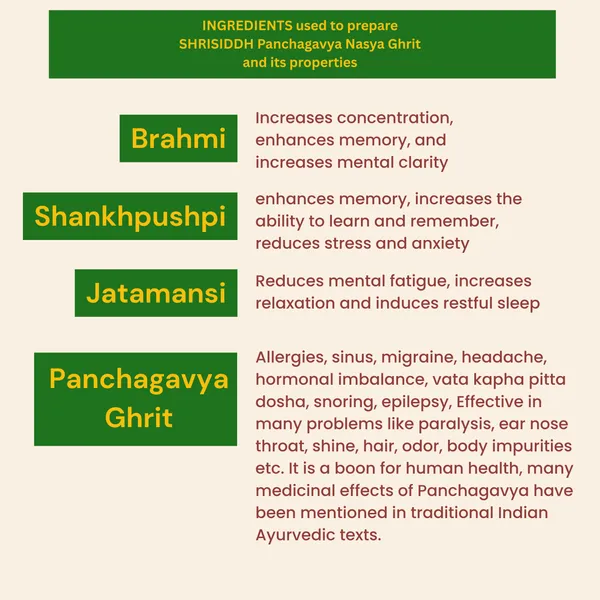 INGREDIENTS used to prepare SHRISIDDH Panchagavya Nasya Ghrit and its properties

Brahmi

Increases concentration, enhances memory, and increases mental clarity

Shankhpushpi

enhances memory, increases the ability to learn and remember, reduces stress and anxiety

Jatamansi

Reduces mental fatigue, increases relaxation and induces restful sleep

Panchagavya Ghrit

Allergies, sinus, migraine, headache, hormonal imbalance, vata kapha pitta dosha, snoring, epilepsy, Effective in many problems like paralysis, ear nose throat, shine, hair, odor, body impurities etc. It is a boon for human health, many medicinal effects of Panchagavya have been mentioned in traditional Indian Ayurvedic texts.